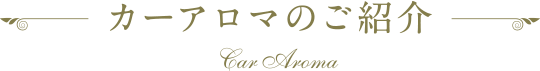 カーアロマのご紹介

Car Aroma